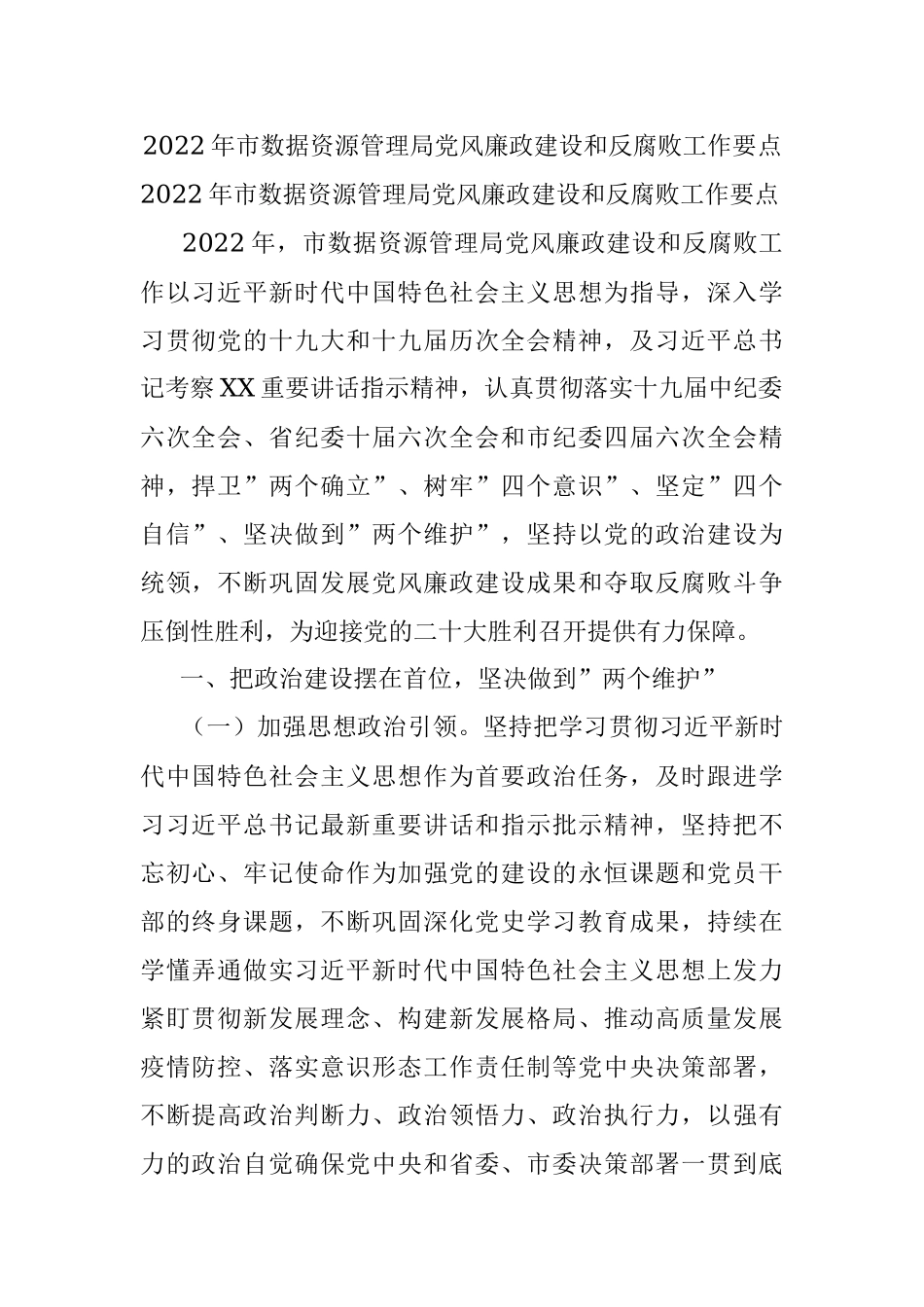 2022年市数据资源管理局党风廉政建设和反腐败工作要点

2022年市数据资源管理局党风廉政建设和反腐败工作要点

2022年，市数据资源管理局党风廉政建设和反腐败工作以习近平新时代中国特色社会主义思想为指导，深入学习贯彻党的十九大和十九届历次全会精神，及习近平总书记考察XX重要讲话指示精神，认真贯彻落实十九届中纪委六次全会、省纪委十届六次全会和市纪委四届六次全会精神，捍卫”两个确立”、树牢”四个意识”、坚定”四个自信”、坚决做到”两个维护”，坚持以党的政治建设为统领，不断巩固发展党风廉政建设成果和夺取反腐败斗争压倒性胜利，为迎接党的二十大胜利召开提供有力保障。

一、把政治建设摆在首位，坚决做到”两个维护”

（一）加强思想政治引领。坚持把学习贯彻习近平新时代中国特色社会主义思想作为首要政治任务，及时跟进学习习近平总书记最新重要讲话和指示批示精神，坚持把不忘初心、牢记使命作为加强党的建设的永恒课题和党员干部的终身课题，不断巩固深化党史学习教育成果，持续在学懂弄通做实习近平新时代中国特色社会主义思想上发力紧盯贯彻新发展理念、构建新发展格局、推动高质量发展疫情防控、落实意识形态工作责任制等党中央决策部署，不断提高政治判断力、政治领悟力、政治执行力，以强有力的政治自觉确保党中央和省委、市委决策部署一贯到底